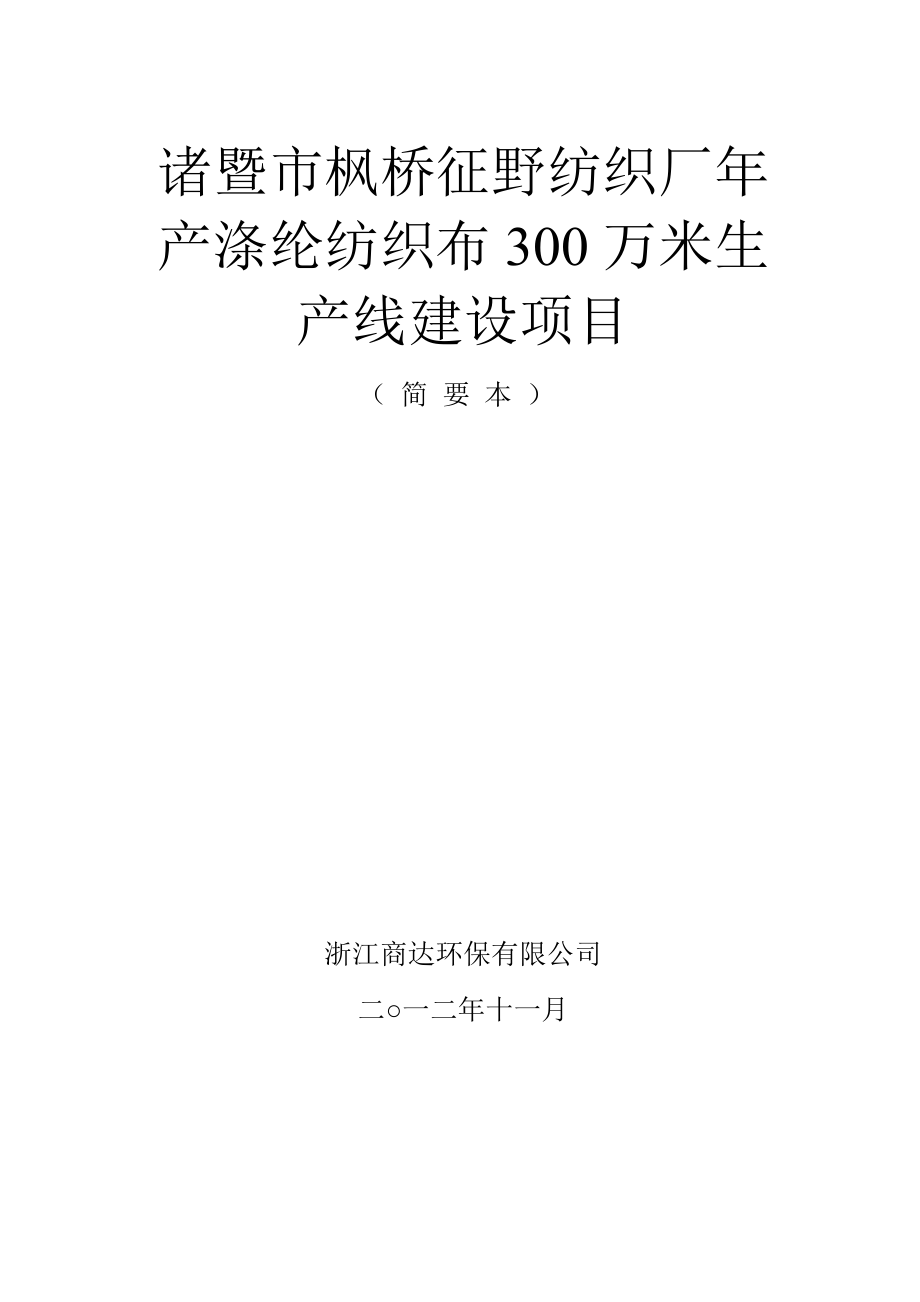 诸暨市枫桥征野纺织厂年产涤纶纺织布 300 万米生产线建设项目

（ 简 要 本 ）

浙江商达环保有限公司

二○一二年十一月